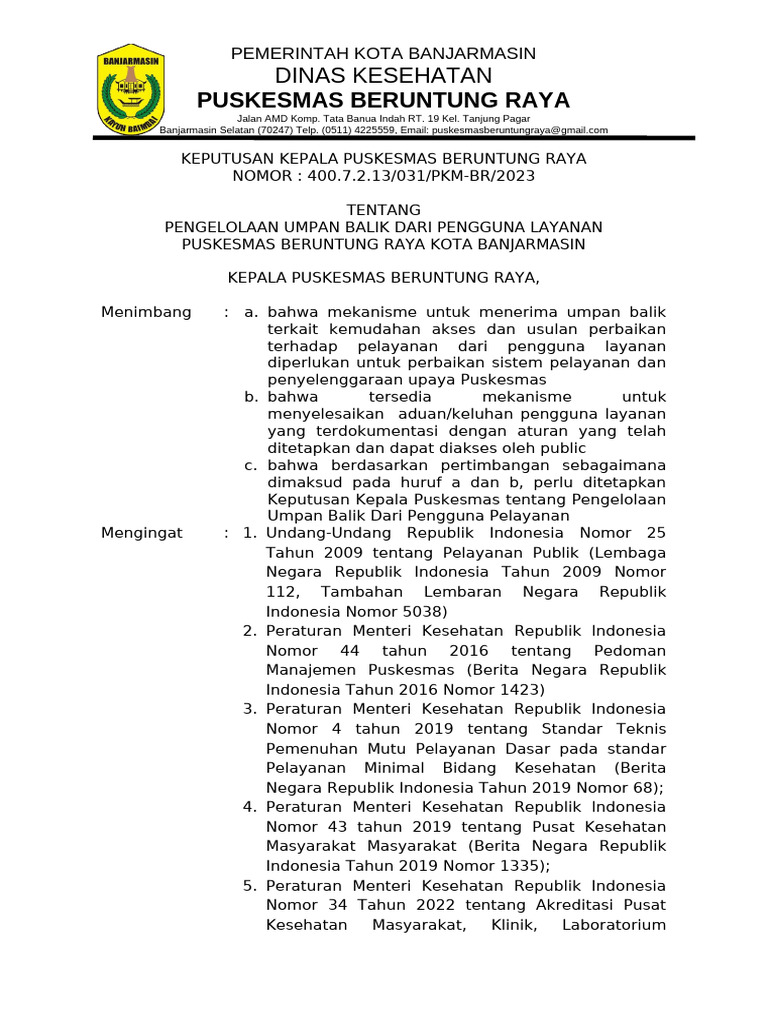 BANJARMASIN
KAYUH BAIMBAI

PEMERINTAH KOTA BANJARMASIN
DINAS KESEHATAN
PUSKESMAS BERUNTUNG RAYA
Jalan AMD Komp. Tata Banua Indah RT. 19 Kel. Tanjung Pagar
Banjarmasin Selatan (70247) Telp. (0511) 4225559, Email: puskesmasberuntungraya@gmail.com

KEPUTUSAN KEPALA PUSKESMAS BERUNTUNG RAYA
NOMOR : 400.7.2.13/031/PKM-BR/2023

TENTANG
PENGELOLAAN UMPAN BALIK DARI PENGGUNA LAYANAN
PUSKESMAS BERUNTUNG RAYA KOTA BANJARMASIN

KEPALA PUSKESMAS BERUNTUNG RAYA,

Menimbang : a. bahwa mekanisme untuk menerima umpan balik terkait kemudahan akses dan usulan perbaikan terhadap pelayanan dari pengguna layanan diperlukan untuk perbaikan sistem pelayanan dan penyelenggaraan upaya Puskesmas
b. bahwa tersedia mekanisme untuk menyelesaikan aduan/keluhan pengguna layanan yang terdokumentasi dengan aturan yang telah ditetapkan dan dapat diakses oleh public
c. bahwa berdasarkan pertimbangan sebagaimana dimaksud pada huruf a dan b, perlu ditetapkan Keputusan Kepala Puskesmas tentang Pengelolaan Umpan Balik Dari Pengguna Pelayanan

Mengingat : 1. Undang-Undang Republik Indonesia Nomor 25 Tahun 2009 tentang Pelayanan Publik (Lembaga Negara Republik Indonesia Tahun 2009 Nomor 112, Tambahan Lembaran Negara Republik Indonesia Nomor 5038)
2. Peraturan Menteri Kesehatan Republik Indonesia Nomor 44 tahun 2016 tentang Pedoman Manajemen Puskesmas (Berita Negara Republik Indonesia Tahun 2016 Nomor 1423)
3. Peraturan Menteri Kesehatan Republik Indonesia Nomor 4 tahun 2019 tentang Standar Teknis Pemenuhan Mutu Pelayanan Dasar pada standar Pelayanan Minimal Bidang Kesehatan (Berita Negara Republik Indonesia Tahun 2019 Nomor 68);
4. Peraturan Menteri Kesehatan Republik Indonesia Nomor 43 tahun 2019 tentang Pusat Kesehatan Masyarakat Masyarakat (Berita Negara Republik Indonesia Tahun 2019 Nomor 1335);
5. Peraturan Menteri Kesehatan Republik Indonesia Nomor 34 Tahun 2022 tentang Akreditasi Pusat Kesehatan Masyarakat, Klinik, Laboratorium